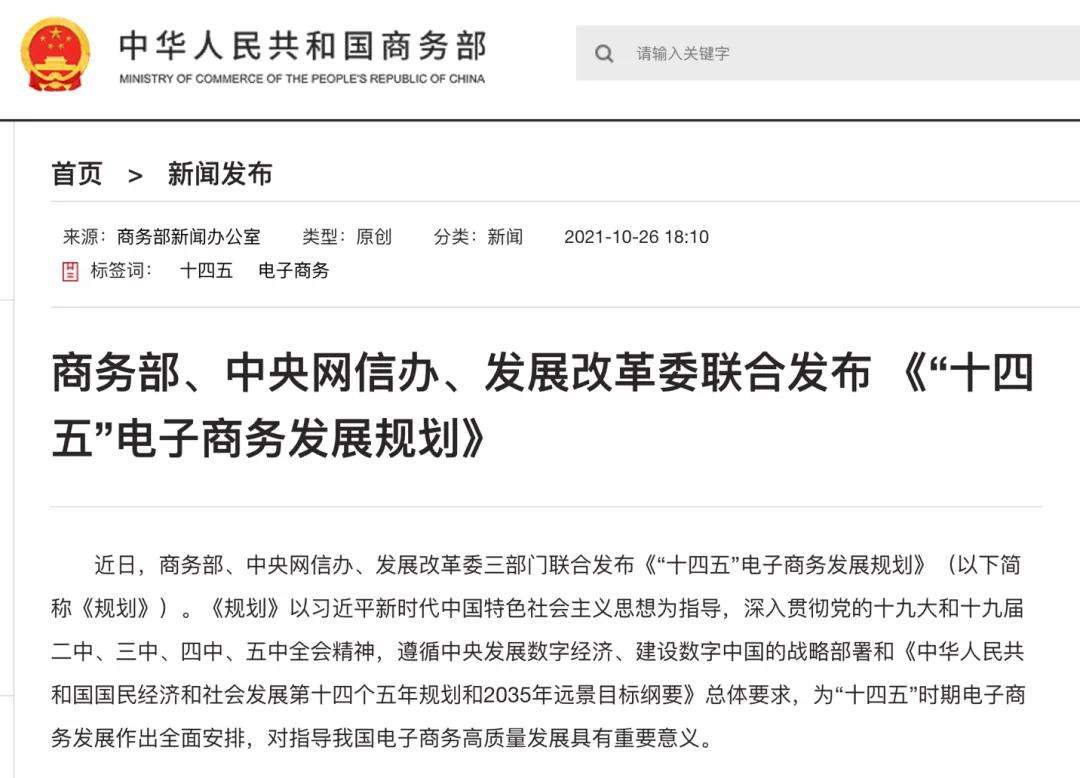 中华人民共和国商务部
MINISTRY OF COMMERCE OF THE PEOPLE'S REPUBLIC OF CHINA

请输入关键字

首页 > 新闻发布

来源：商务部新闻办公室 类型：原创 分类：新闻 2021-10-26 18:10

标签词： 十四五 电子商务

商务部、中央网信办、发展改革委联合发布 《“十四五”电子商务发展规划》

近日，商务部、中央网信办、发展改革委三部门联合发布《“十四五”电子商务发展规划》（以下简称《规划》）。《规划》以习近平新时代中国特色社会主义思想为指导，深入贯彻党的十九大和十九届二中、三中、四中、五中全会精神，遵循中央发展数字经济、建设数字中国的战略部署和《中华人民共和国国民经济和社会发展第十四个五年规划和2035年远景目标纲要》总体要求，为“十四五”时期电子商务发展作出全面安排，对指导我国电子商务高质量发展具有重要意义。